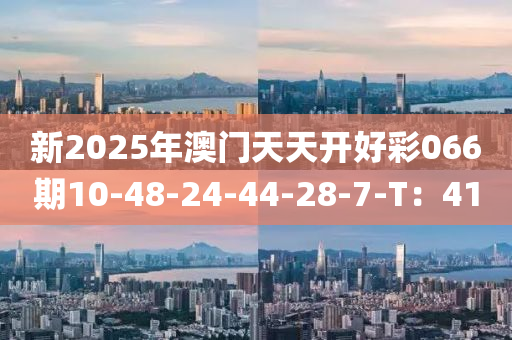 新2025年澳门天天开好彩066期10-48-24-44-28-7-T：41